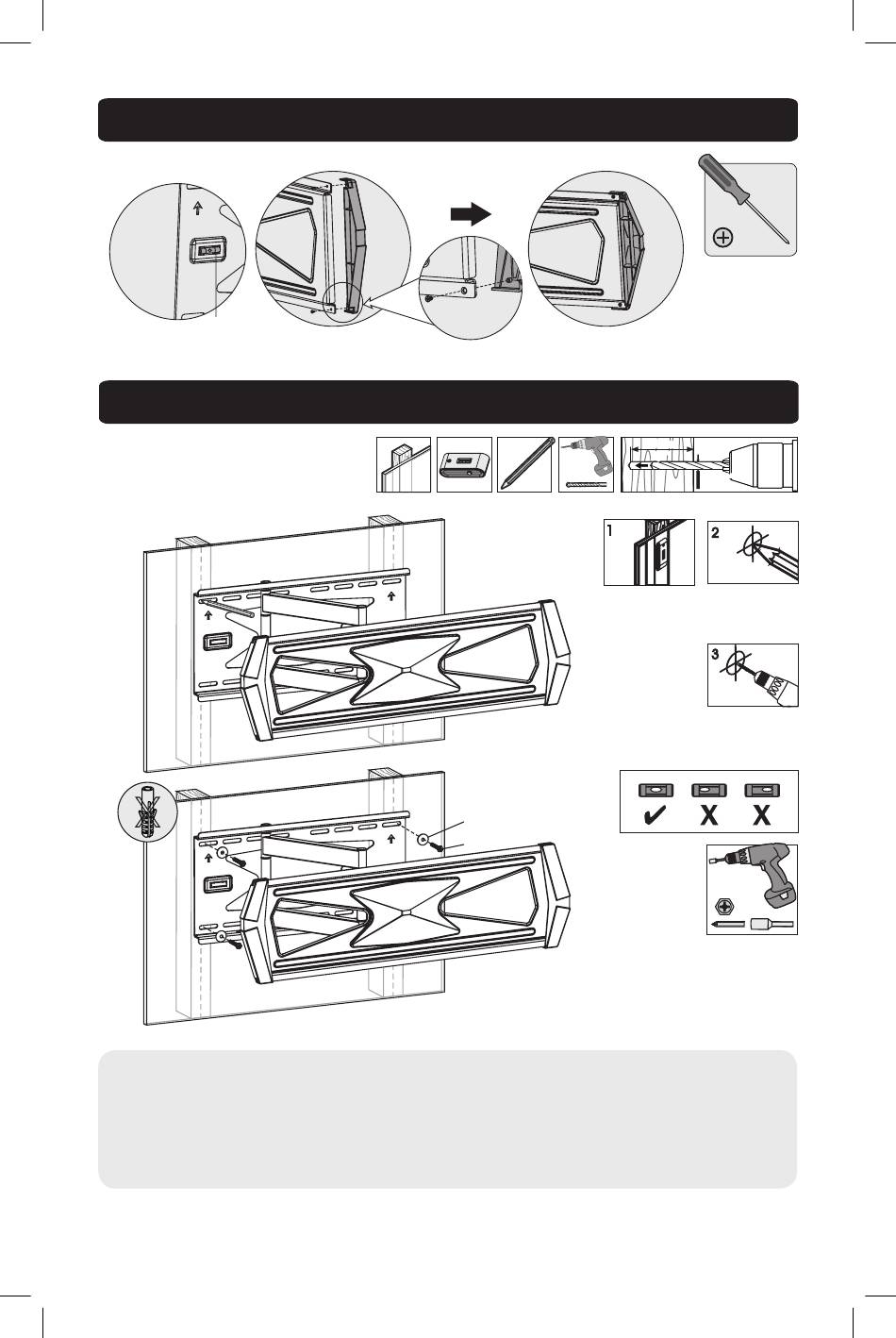 1

2

3

X

X